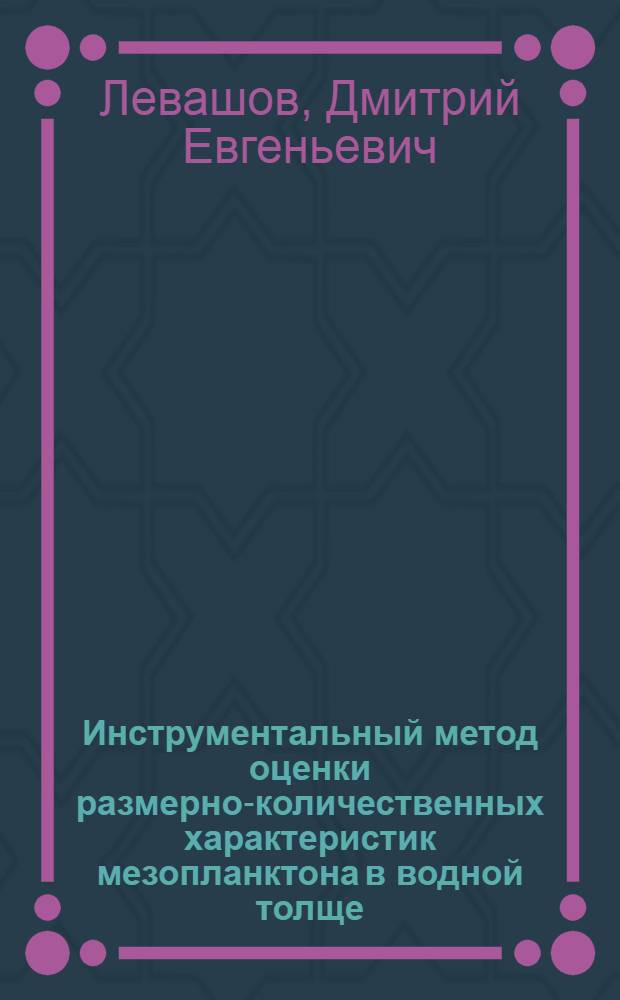 Левашов, Дмитрий Евгеньевич

Инструментальный метод оценки размерно-количественных характеристик мезопланктона в водной толще